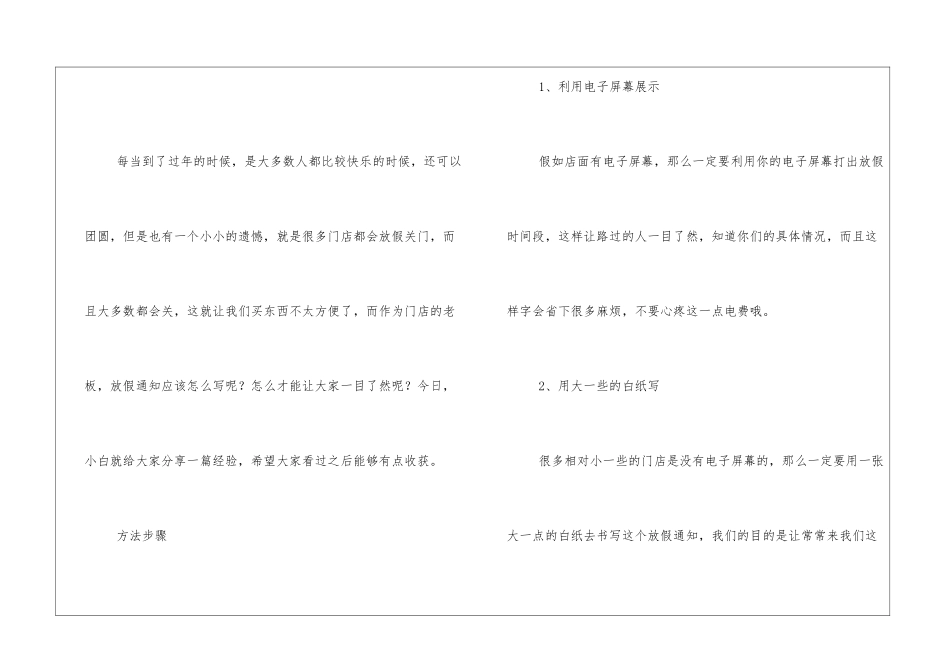 每当到了过年的时候，是大多数人都比较快乐的时候，还可以团圆，但是也有一个小小的遗憾，就是很多门店都会放假关门，而且大多数都会关，这就让我们买东西不太方便了，而作为门店的老板，放假通知应该怎么写呢？怎么才能让大家一目了然呢？今日，小白就给大家分享一篇经验，希望大家看过之后能够有点收获。

方法步骤

1、利用电子屏幕展示

假如店面有电子屏幕，那么一定要利用你的电子屏幕打出放假时间段，这样让路过的人一目了然，知道你们的具体情况，而且这样字会省下很多麻烦，不要心疼这一点电费哦。

2、用大一些的白纸写

很多相对小一些的门店是没有电子屏幕的，那么一定要用一张大一点的白纸去书写这个放假通知，我们的目的是让常常来我们这